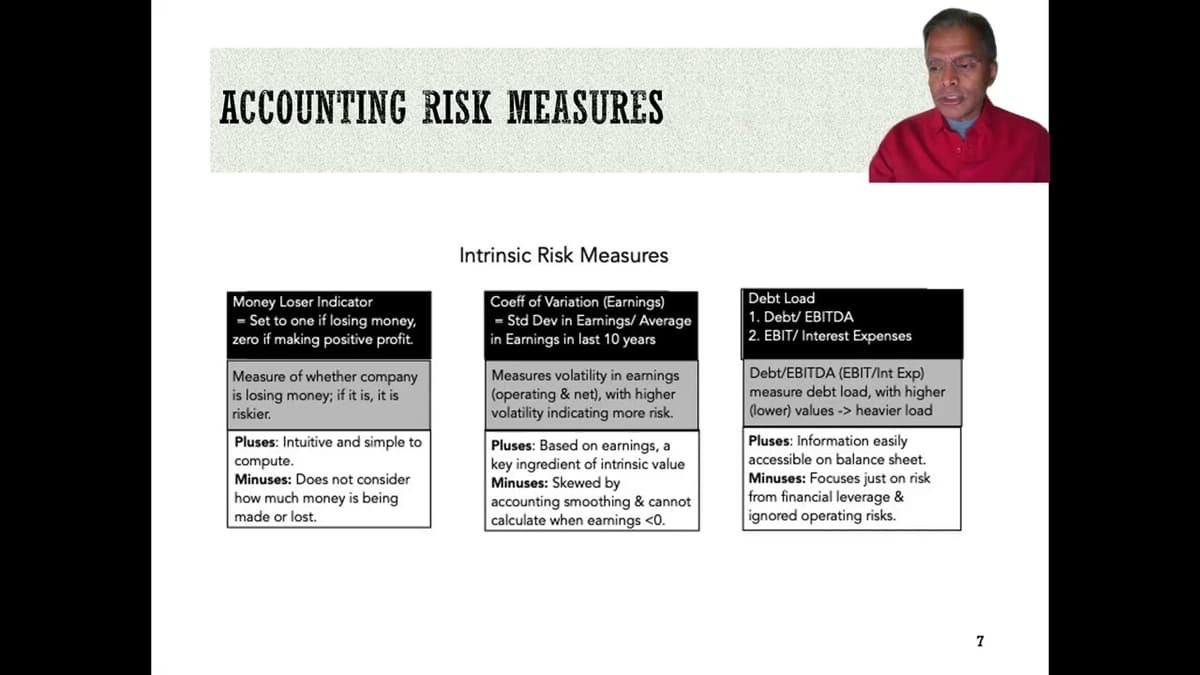 ACCOUNTING RISK MEASURES

Intrinsic Risk Measures

Money Loser Indicator
= Set to one if losing money, zero if making positive profit.

Measure of whether company is losing money; if it is, it is riskier.

Pluses: Intuitive and simple to compute.
Minuses: Does not consider how much money is being made or lost.

Coeff of Variation (Earnings)
= Std Dev in Earnings/ Average in Earnings in last 10 years

Measures volatility in earnings (operating & net), with higher volatility indicating more risk.

Pluses: Based on earnings, a key ingredient of intrinsic value
Minuses: Skewed by accounting smoothing & cannot calculate when earnings <0.

Debt Load
1. Debt/ EBITDA
2. EBIT/ Interest Expenses

Debt/EBITDA (EBIT/Int Exp) measure debt load, with higher (lower) values -> heavier load

Pluses: Information easily accessible on balance sheet.
Minuses: Focuses just on risk from financial leverage & ignored operating risks.

7